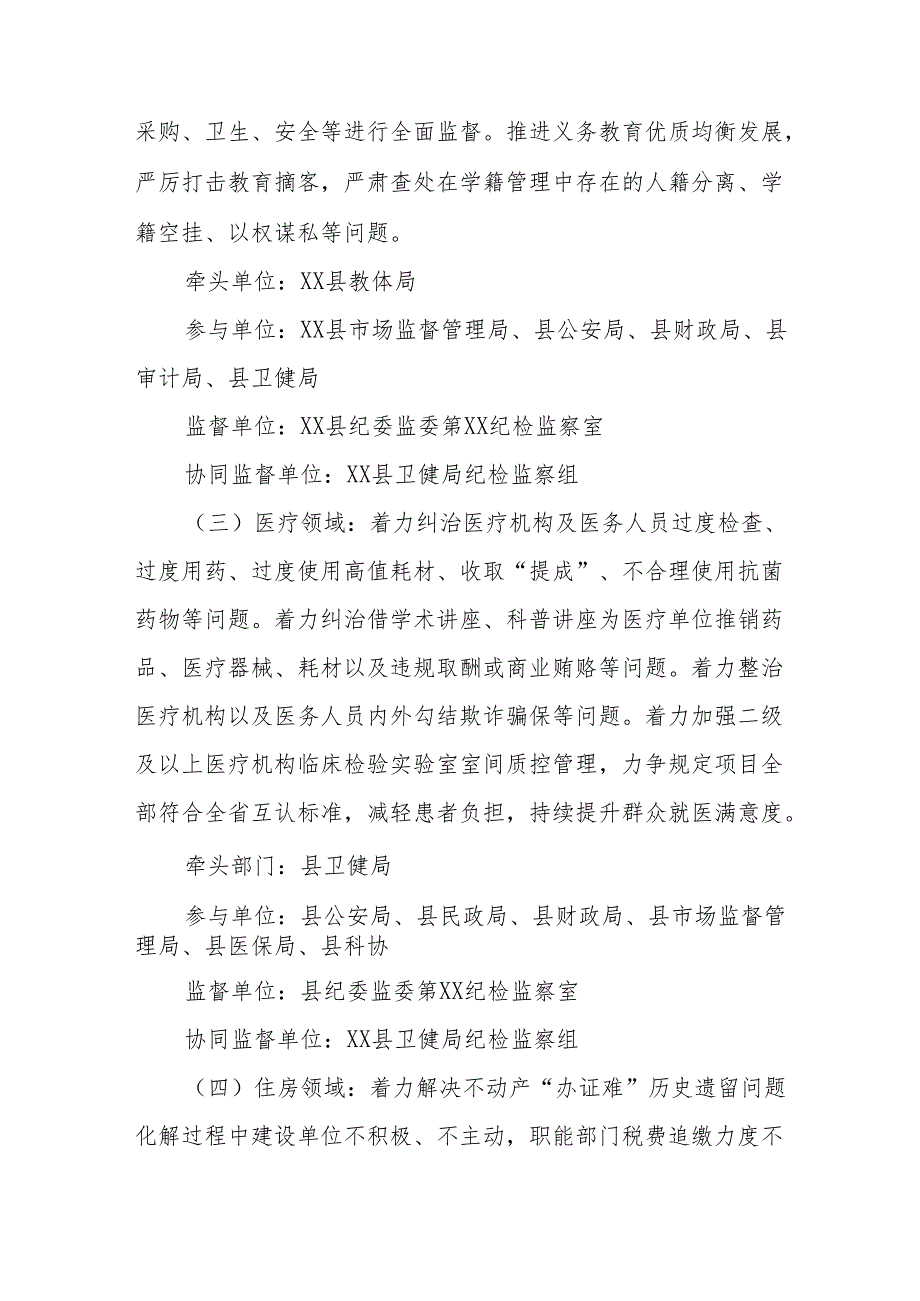 采购、卫生、安全等进行全面监督。推进义务教育优质均衡发展，严厉打击教育摘客，严肃查处在学籍管理中存在的人籍分离、学籍空挂、以权谋私等问题。

牵头单位：XX县教体局

参与单位：XX县市场监督管理局、县公安局、县财政局、县审计局、县卫健局

监督单位：XX县纪委监委第XX纪检监察室

协同监督单位：XX县卫健局纪检监察组

（三）医疗领域：着力纠治医疗机构及医务人员过度检查、过度用药、过度使用高值耗材、收取“提成”、不合理使用抗菌药物等问题。着力纠治借学术讲座、科普讲座为医疗单位推销药品、医疗器械、耗材以及违规取酬或商业贿赂等问题。着力整治医疗机构以及医务人员内外勾结欺诈骗保等问题。着力加强二级及以上医疗机构临床检验实验室室间质控管理，力争规定项目全部符合全省互认标准，减轻患者负担，持续提升群众就医满意度。

牵头部门：县卫健局

参与单位：县公安局、县民政局、县财政局、县市场监督管理局、县医保局、县科协

监督单位：县纪委监委第XX纪检监察室

协同监督单位：XX县卫健局纪检监察组

（四）住房领域：着力解决不动产“办证难”历史遗留问题化解过程中建设单位不积极、不主动，职能部门税费追缴力度不